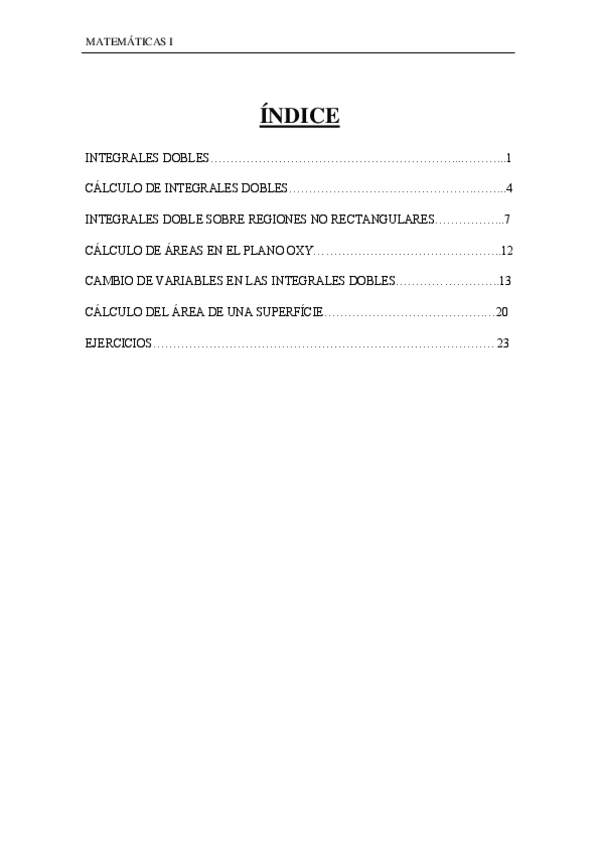 MATEMÁTICAS I

ÍNDICE

INTEGRALES DOBLES 1

CÁLCULO DE INTEGRALES DOBLES 4

INTEGRALES DOBLE SOBRE REGIONES NO RECTANGULARES 7

CÁLCULO DE ÁREAS EN EL PLANO OXY 12

CAMBIO DE VARIABLES EN LAS INTEGRALES DOBLES 13

CÁLCULO DEL ÁREA DE UNA SUPERFÍCIE 20

EJERCICIOS 23